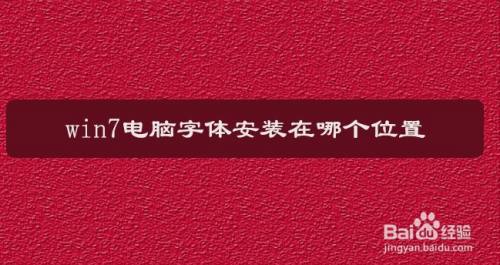 win7电脑字体安装在哪个位置

Baidu经验
jingyan.baidu.com